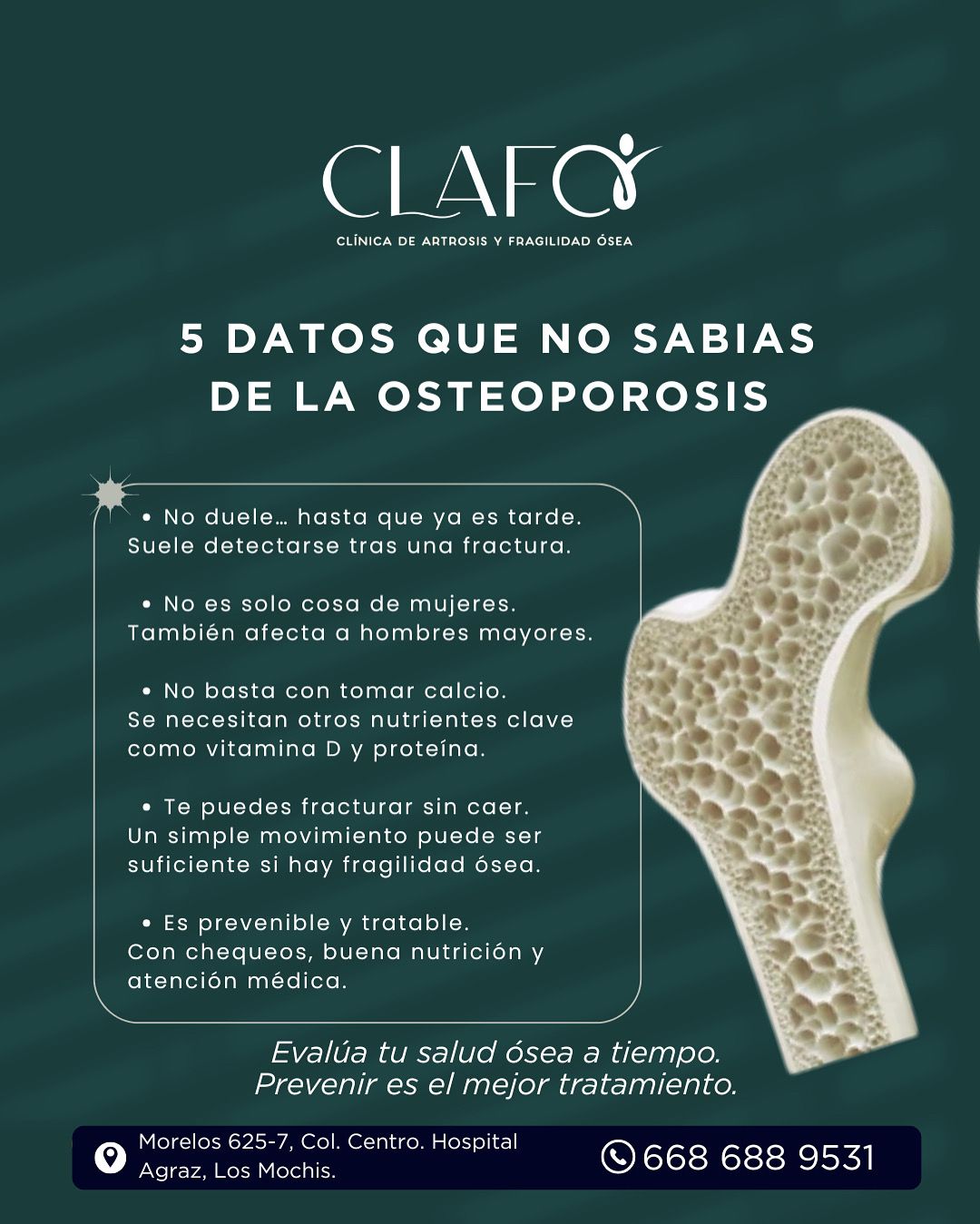 CLAFO
CLÍNICA DE ARTROSIS Y FRAGILIDAD ÓSEA

5 DATOS QUE NO SABIAS DE LA OSTEOPOROSIS

• No duele… hasta que ya es tarde. Suele detectarse tras una fractura.

• No es solo cosa de mujeres. También afecta a hombres mayores.

• No basta con tomar calcio. Se necesitan otros nutrientes clave como vitamina D y proteína.

• Te puedes fracturar sin caer. Un simple movimiento puede ser suficiente si hay fragilidad ósea.

• Es prevenible y tratable. Con chequeos, buena nutrición y atención médica.

Evalúa tu salud ósea a tiempo.
Prevenir es el mejor tratamiento.

Morelos 625-7, Col. Centro. Hospital Agraz, Los Mochis.

668 688 9531